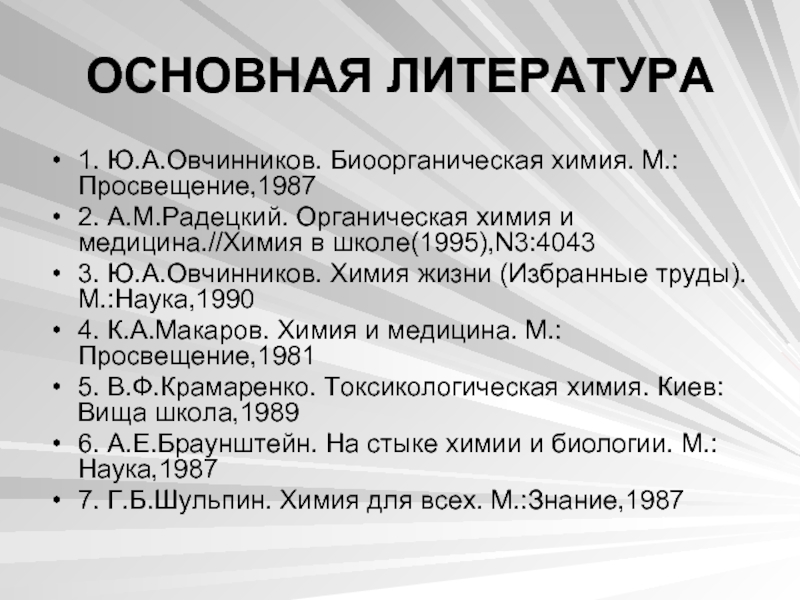 ОСНОВНАЯ ЛИТЕРАТУРА

• 1. Ю.А.Овчинников. Биоорганическая химия. М.: Просвещение,1987
• 2. А.М.Радецкий. Органическая химия и медицина.//Химия в школе(1995),N3:4043
• 3. Ю.А.Овчинников. Химия жизни (Избранные труды). М.:Наука,1990
• 4. К.А.Макаров. Химия и медицина. М.: Просвещение,1981
• 5. В.Ф.Крамаренко. Токсикологическая химия. Киев: Вища школа,1989
• 6. А.Е.Браунштейн. На стыке химии и биологии. М.: Наука,1987
• 7. Г.Б.Шульпин. Химия для всех. М.:Знание,1987